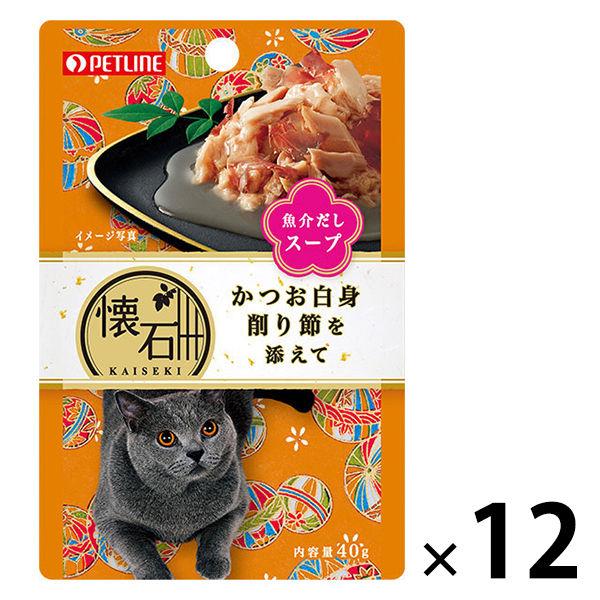 PETLINE

イメージ写真

魚介だし
スープ

懐石
KAISEKI

かつお白身
削り節を
添えて

内容量40g

×12